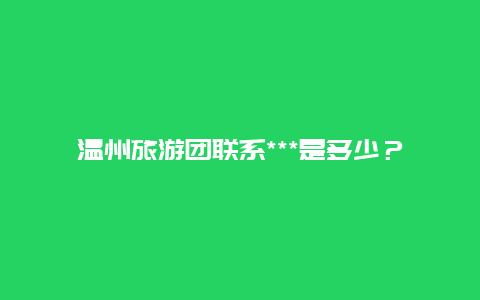 温州旅游团联系***是多少？